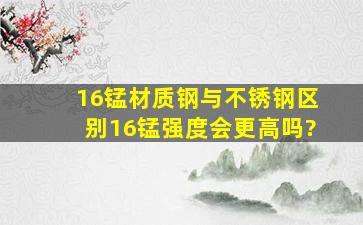 16锰材质钢与不锈钢区别16锰强度会更高吗?